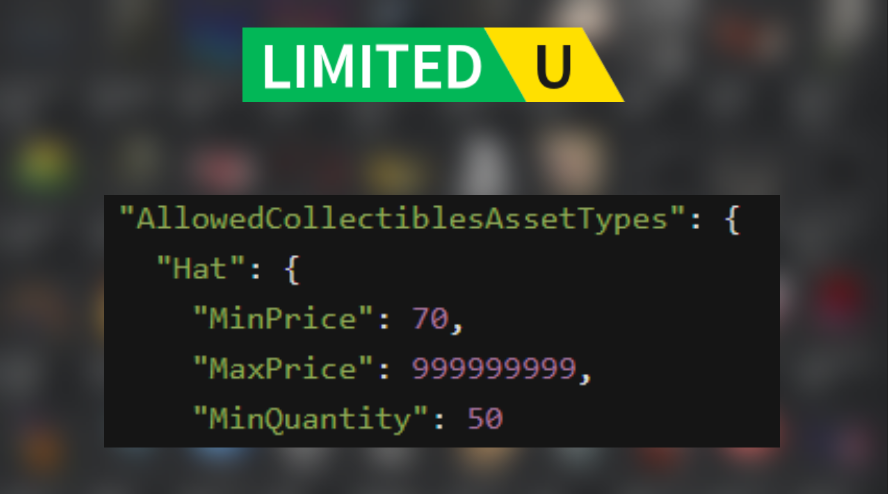 LIMITED U

"AllowedCollectiblesAssetTypes": {
"Hat": {
"MinPrice": 70,
"MaxPrice": 999999999,
"MinQuantity": 50